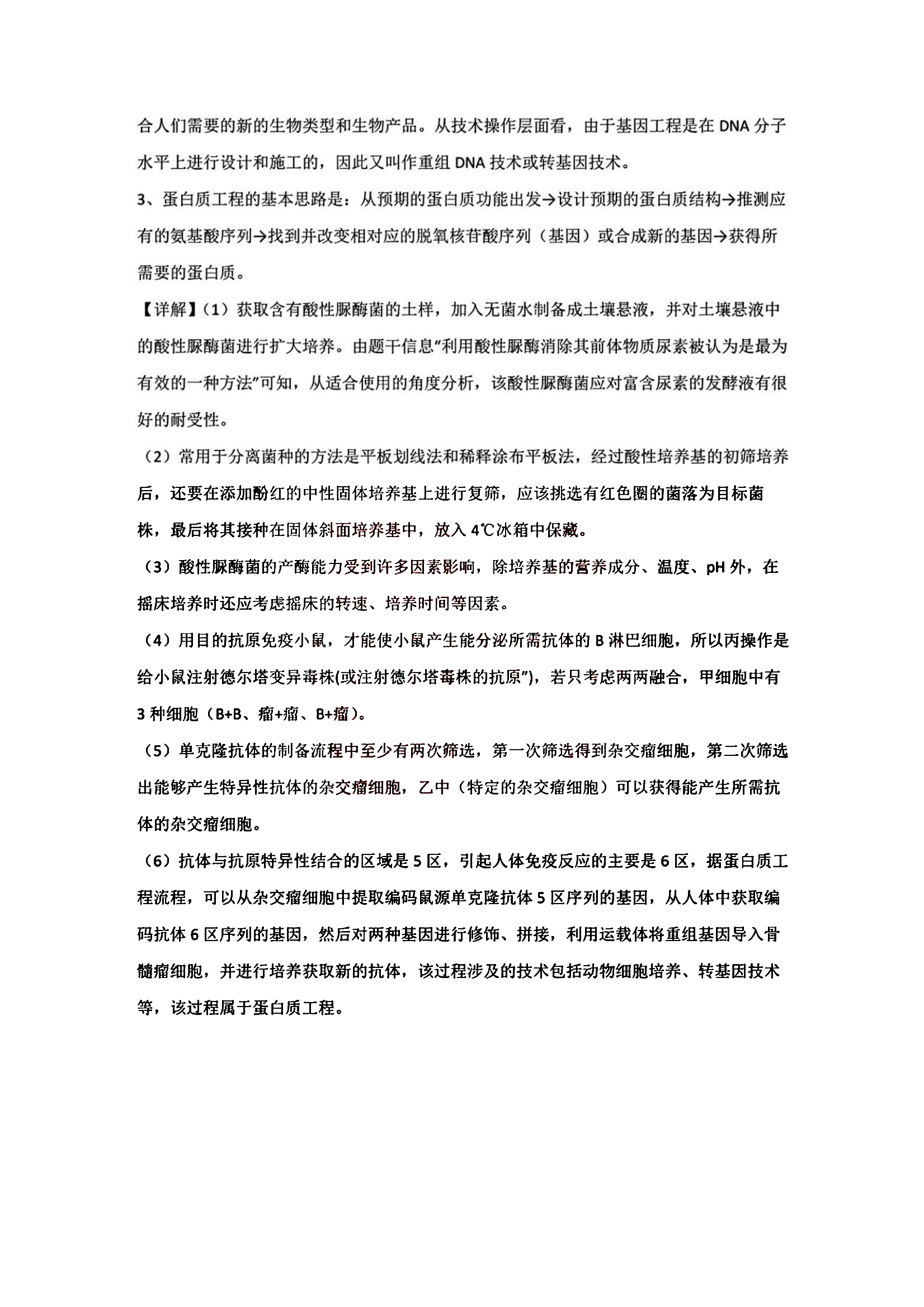 合人们需要的新的生物类型和生物产品。从技术操作层面看，由于基因工程是在 DNA 分子水平上进行设计和施工的，因此又叫作重组 DNA 技术或转基因技术。

3、蛋白质工程的基本思路是：从预期的蛋白质功能出发→设计预期的蛋白质结构→推测应有的氨基酸序列→找到并改变相对应的脱氧核苷酸序列（基因）或合成新的基因→获得所需要的蛋白质。

【详解】(1）获取含有酸性脲酶菌的土样，加入无菌水制备成土壤悬液，并对土壤悬液中的酸性脲酶菌进行扩大培养。由题干信息"利用酸性脲酶消除其前体物质尿素被认为是最为有效的一种方法"可知，从适合使用的角度分析，该酸性脲酶菌应对富含尿素的发酵液有很好的耐受性。

（2）常用于分离菌种的方法是平板划线法和稀释涂布平板法，经过酸性培养基的初筛培养后，还要在添加酚红的中性固体培养基上进行复筛，应该挑选有红色圈的菌落为目标菌株，最后将其接种在固体斜面培养基中，放入 4℃冰箱中保藏。

（3）酸性脲酶菌的产酶能力受到许多因素影响，除培养基的营养成分、温度、pH 外，在摇床培养时还应考虑摇床的转速、培养时间等因素。

（4）用目的抗原免疫小鼠，才能使小鼠产生能分泌所需抗体的 B 淋巴细胞，所以丙操作是给小鼠注射德尔塔变异毒株(或注射德尔塔毒株的抗原")，若只考虑两两融合，甲细胞中有 3 种细胞（B+B、瘤+瘤、B+瘤）。

（5）单克隆抗体的制备流程中至少有两次筛选，第一次筛选得到杂交瘤细胞，第二次筛选出能够产生特异性抗体的杂交瘤细胞，乙中（特定的杂交瘤细胞）可以获得能产生所需抗体的杂交瘤细胞。

（6）抗体与抗原特异性结合的区域是 5 区，引起人体免疫反应的主要是 6 区，据蛋白质工程流程，可以从杂交瘤细胞中提取编码鼠源单克隆抗体 5 区序列的基因，从人体中获取编码抗体 6 区序列的基因，然后对两种基因进行修饰、拼接，利用运载体将重组基因导入骨髓瘤细胞，并进行培养获取新的抗体，该过程涉及的技术包括动物细胞培养、转基因技术等，该过程属于蛋白质工程。